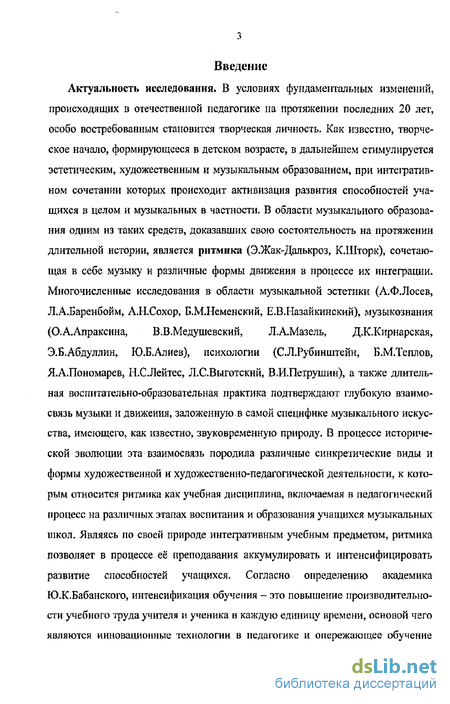 3

Введение

Актуальность исследования. В условиях фундаментальных изменений, происходящих в отечественной педагогике на протяжении последних 20 лет, особо востребованным становится творческая личность. Как известно, творческое начало, формирующееся в детском возрасте, в дальнейшем стимулируется эстетическим, художественным и музыкальным образованием, при интегративном сочетании которых происходит активизация развития способностей учащихся в целом и музыкальных в частности. В области музыкального образования одним из таких средств, доказавших свою состоятельность на протяжении длительной истории, является ритмика (Э.Жак-Далькроз, К.Шторк), сочетающая в себе музыку и различные формы движения в процессе их интеграции. Многочисленные исследования в области музыкальной эстетики (А.Ф.Лосев, Л.А.Баренбойм, А.Н.Сохор, Б.М.Неменский, Е.В.Назайкинский), музыкознания (О.А.Апраксина, В.В.Медушевский, Л.А.Мазель, Д.К.Кирнарская, Э.Б.Абдуллин, Ю.Б.Алиев), психологии (С.Л.Рубинштейн, Б.М.Теплов, Я.А.Пономарев, Н.С.Лейтес, Л.С.Выготский, В.И.Петрушин), а также длительная воспитательно-образовательная практика подтверждают глубокую взаимосвязь музыки и движения, заложенную в самой специфике музыкального искусства, имеющего, как известно, звуковременную природу. В процессе исторической эволюции эта взаимосвязь породила различные синкретические виды и формы художественной и художественно-педагогической деятельности, к которым относится ритмика как учебная дисциплина, включаемая в педагогический процесс на различных этапах воспитания и образования учащихся музыкальных школ. Являясь по своей природе интегративным учебным предметом, ритмика позволяет в процессе её преподавания аккумулировать и интенсифицировать развитие способностей учащихся. Согласно определению академика Ю.К.Бабанского, интенсификация обучения – это повышение производительности учебного труда учителя и ученика в каждую единицу времени, основой чего являются инновационные технологии в педагогике и опережающее обучение

dsLib.net
библиотека диссертаций